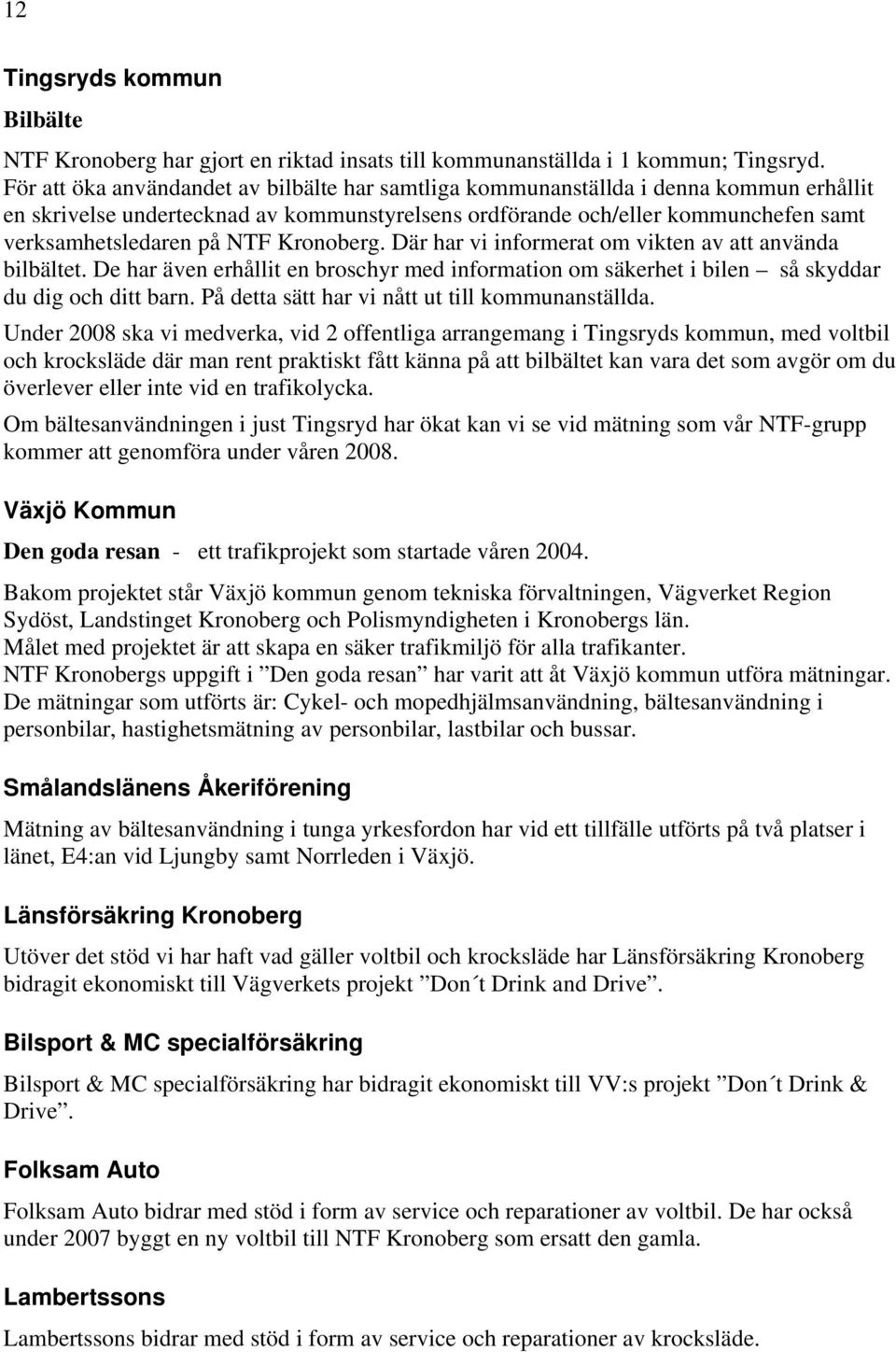 12

Tingsryds kommun

Bilbälte

NTF Kronoberg har gjort en riktad insats till kommunanställda i 1 kommun; Tingsryd. För att öka användandet av bilbälte har samtliga kommunanställda i denna kommun erhållit en skrivelse undertecknad av kommunstyrelsens ordförande och/eller kommunchefen samt verksamhetsledaren på NTF Kronoberg. Där har vi informerat om vikten av att använda bilbältet. De har även erhållit en broschyr med information om säkerhet i bilen – så skyddar du dig och ditt barn. På detta sätt har vi nått ut till kommunanställda.

Under 2008 ska vi medverka, vid 2 offentliga arrangemang i Tingsryds kommun, med voltbil och krocksläde där man rent praktiskt fått känna på att bilbältet kan vara det som avgör om du överlever eller inte vid en trafikolycka.

Om bältesanvändningen i just Tingsryd har ökat kan vi se vid mätning som vår NTF-grupp kommer att genomföra under våren 2008.

Växjö Kommun

Den goda resan - ett trafikprojekt som startade våren 2004.

Bakom projektet står Växjö kommun genom tekniska förvaltningen, Vägverket Region Sydöst, Landstinget Kronoberg och Polismyndigheten i Kronobergs län.
Målet med projektet är att skapa en säker trafikmiljö för alla trafikanter.
NTF Kronobergs uppgift i ”Den goda resan” har varit att åt Växjö kommun utföra mätningar. De mätningar som utförts är: Cykel- och mopedhjälmsanvändning, bältesanvändning i personbilar, hastighetsmätning av personbilar, lastbilar och bussar.

Smålandslänens Åkeriförening

Mätning av bältesanvändning i tunga yrkesfordon har vid ett tillfälle utförts på två platser i länet, E4:an vid Ljungby samt Norrleden i Växjö.

Länsförsäkring Kronoberg

Utöver det stöd vi har haft vad gäller voltbil och krocksläde har Länsförsäkring Kronoberg bidragit ekonomiskt till Vägverkets projekt ”Don´t Drink and Drive”.

Bilsport & MC specialförsäkring

Bilsport & MC specialförsäkring har bidragit ekonomiskt till VV:s projekt ”Don´t Drink & Drive”.

Folksam Auto

Folksam Auto bidrar med stöd i form av service och reparationer av voltbil. De har också under 2007 byggt en ny voltbil till NTF Kronoberg som ersatt den gamla.

Lambertssons

Lambertssons bidrar med stöd i form av service och reparationer av krocksläde.